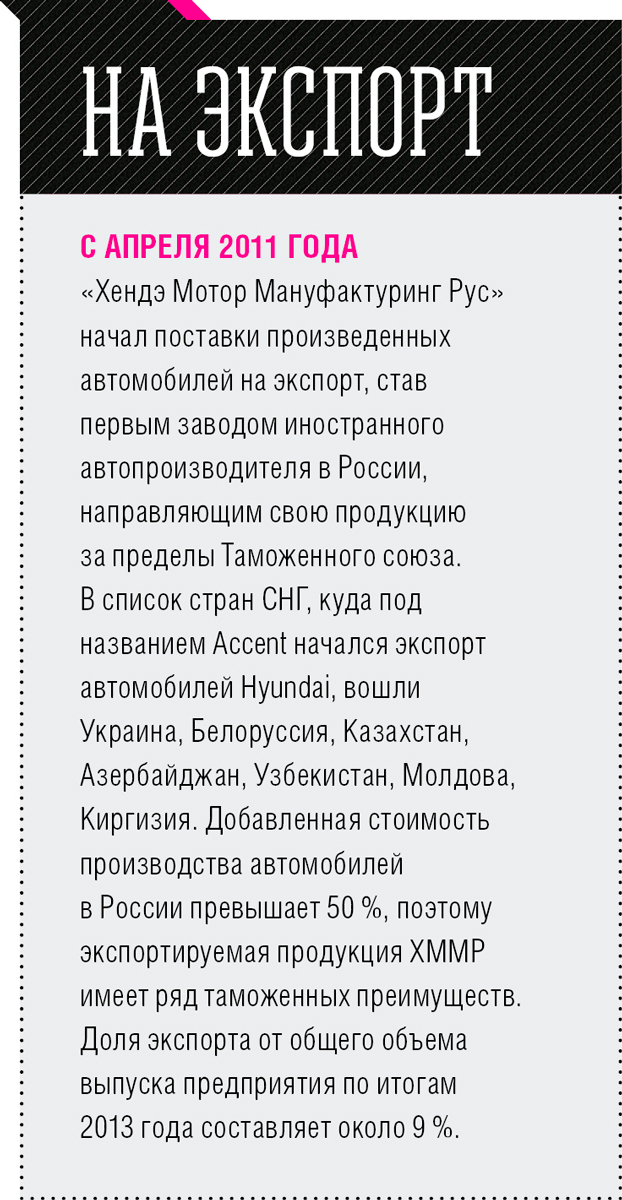 НА ЭКСПОРТ

С АПРЕЛЯ 2011 ГОДА «Хендэ Мотор Мануфактуринг Рус» начал поставки произведенных автомобилей на экспорт, став первым заводом иностранного автопроизводителя в России, направляющим свою продукцию за пределы Таможенного союза. В список стран СНГ, куда под названием Accent начался экспорт автомобилей Hyundai, вошли Украина, Белоруссия, Казахстан, Азербайджан, Узбекистан, Молдова, Киргизия. Добавленная стоимость производства автомобилей в России превышает 50 %, поэтому экспортируемая продукция ХММР имеет ряд таможенных преимуществ. Доля экспорта от общего объема выпуска предприятия по итогам 2013 года составляет около 9 %.